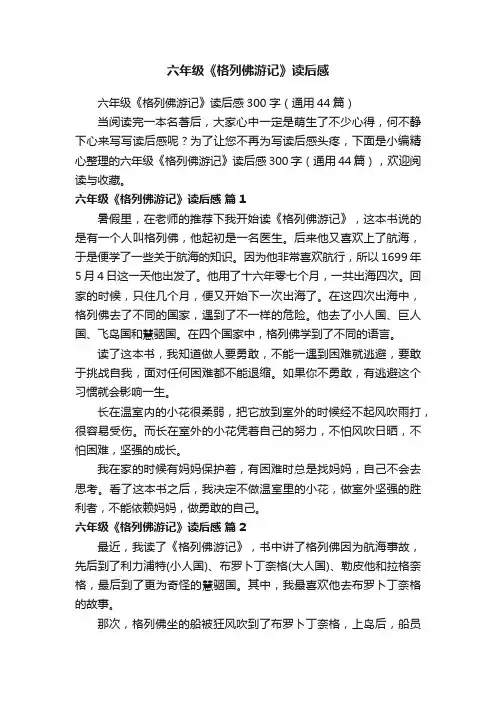 六年级《格列佛游记》读后感

六年级《格列佛游记》读后感300字（通用44篇）

当阅读完一本名著后，大家心中一定是萌生了不少心得，何不静下心来写写读后感呢？为了让您不再为写读后感头疼，下面是小编精心整理的六年级《格列佛游记》读后感300字（通用44篇），欢迎阅读与收藏。

六年级《格列佛游记》读后感 篇1

暑假里，在老师的推荐下我开始读《格列佛游记》，这本书说的是有一个人叫格列佛，他起初是一名医生。后来他又喜欢上了航海，于是便学了一些关于航海的知识。因为他非常喜欢航行，所以1699年5月4日这一天他出发了。他用了十六年零七个月，一共出海四次。回家的时候，只住几个月，便又开始下一次出海了。在这四次出海中，格列佛去了不同的国家，遇到了不一样的危险。他去了小人国、巨人国、飞岛国和慧骃国。在四个国家中，格列佛学到了不同的语言。

读了这本书，我知道做人要勇敢，不能一遇到困难就逃避，要敢于挑战自我，面对任何困难都不能退缩。如果你不勇敢，有逃避这个习惯就会影响一生。

长在温室内的小花很柔弱，把它放到室外的时候经不起风吹雨打，很容易受伤。而长在室外的小花凭着自己的努力，不怕风吹日晒，不怕困难，坚强的成长。

我在家的时候有妈妈保护着，有困难时总是找妈妈，自己不会去思考。看了这本书之后，我决定不做温室里的小花，做室外坚强的胜利者，不能依赖妈妈，做勇敢的自己。

六年级《格列佛游记》读后感 篇2

最近，我读了《格列佛游记》，书中讲了格列佛因为航海事故，先后到了利力浦特(小人国)、布罗卜丁奈格(大人国)、勒皮他和拉格奈格，最后到了更为奇怪的慧骃国。其中，我最喜欢他去布罗卜丁奈格的故事。

那次，格列佛坐的船被狂风吹到了布罗卜丁奈格，上岛后，船员